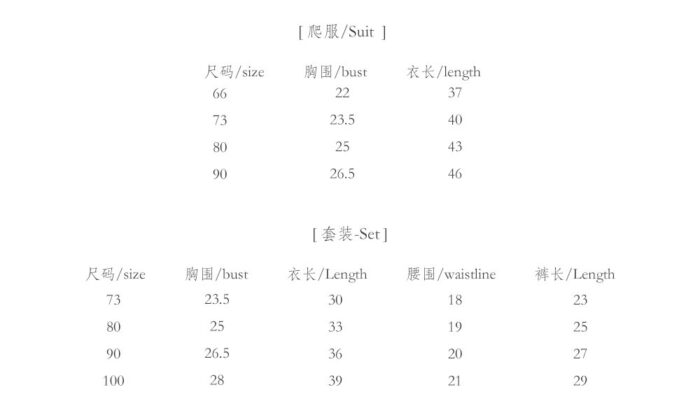 [ 爬服/Suit ]

| 尺码/size | 胸围/bust | 衣长/length |
|---|---|---|
| 66 | 22 | 37 |
| 73 | 23.5 | 40 |
| 80 | 25 | 43 |
| 90 | 26.5 | 46 |

[ 套装-Set ]

| 尺码/size | 胸围/bust | 衣长/Length | 腰围/waistline | 裤长/Length |
|---|---|---|---|---|
| 73 | 23.5 | 30 | 18 | 23 |
| 80 | 25 | 33 | 19 | 25 |
| 90 | 26.5 | 36 | 20 | 27 |
| 100 | 28 | 39 | 21 | 29 |